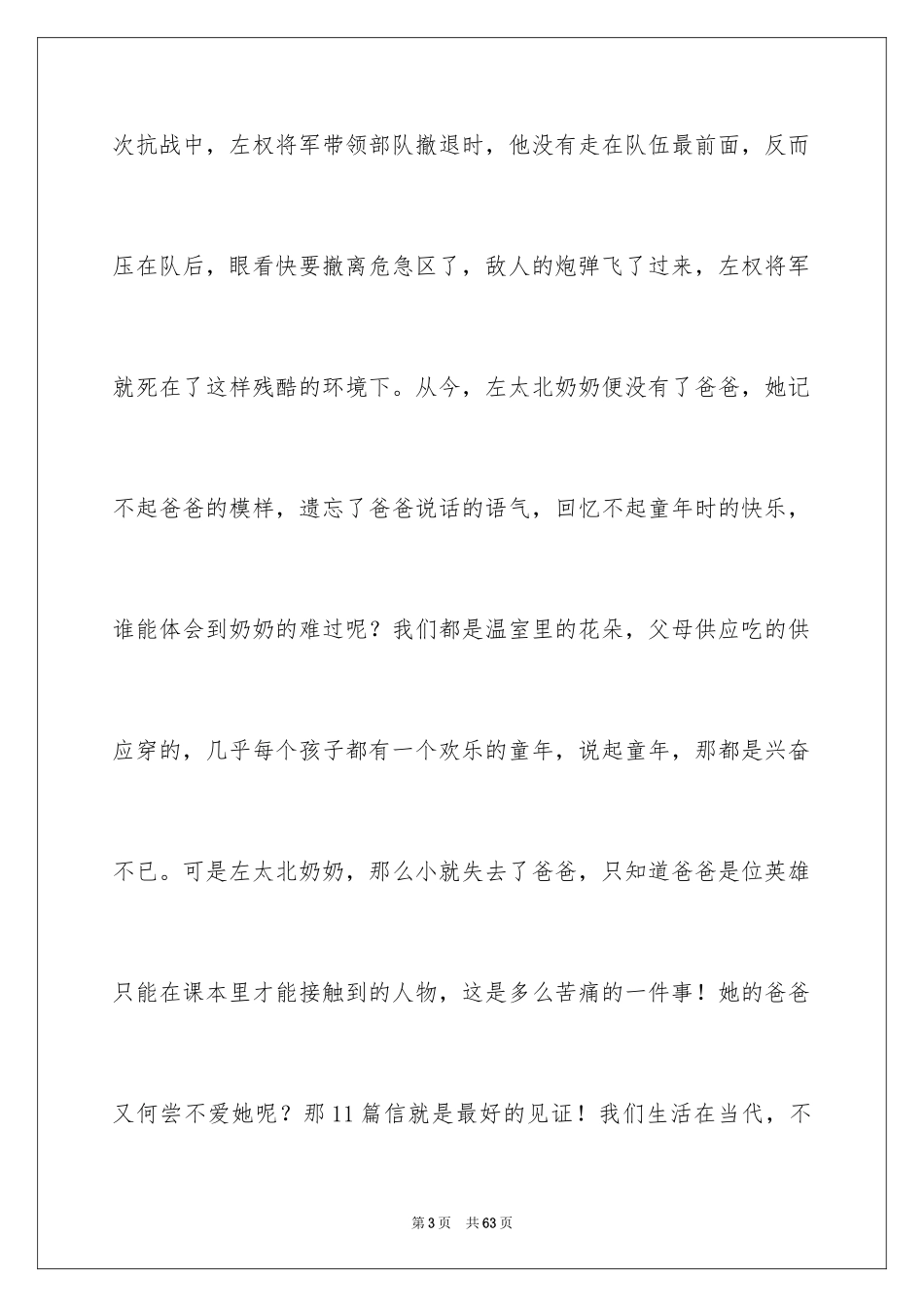 次抗战中，左权将军带领部队撤退时，他没有走在队伍最前面，反而压在队后，眼看快要撤离危急区了，敌人的炮弹飞了过来，左权将军就死在了这样残酷的环境下。从今，左太北奶奶便没有了爸爸，她记不起爸爸的模样，遗忘了爸爸说话的语气，回忆不起童年时的快乐，谁能体会到奶奶的难过呢？我们都是温室里的花朵，父母供应吃的供应穿的，几乎每个孩子都有一个欢乐的童年，说起童年，那都是兴奋不已。可是左太北奶奶，那么小就失去了爸爸，只知道爸爸是位英雄只能在课本里才能接触到的人物，这是多么苦痛的一件事！她的爸爸又何尝不爱她呢？那11篇信就是最好的见证！我们生活在当代，不

第3页 共63页